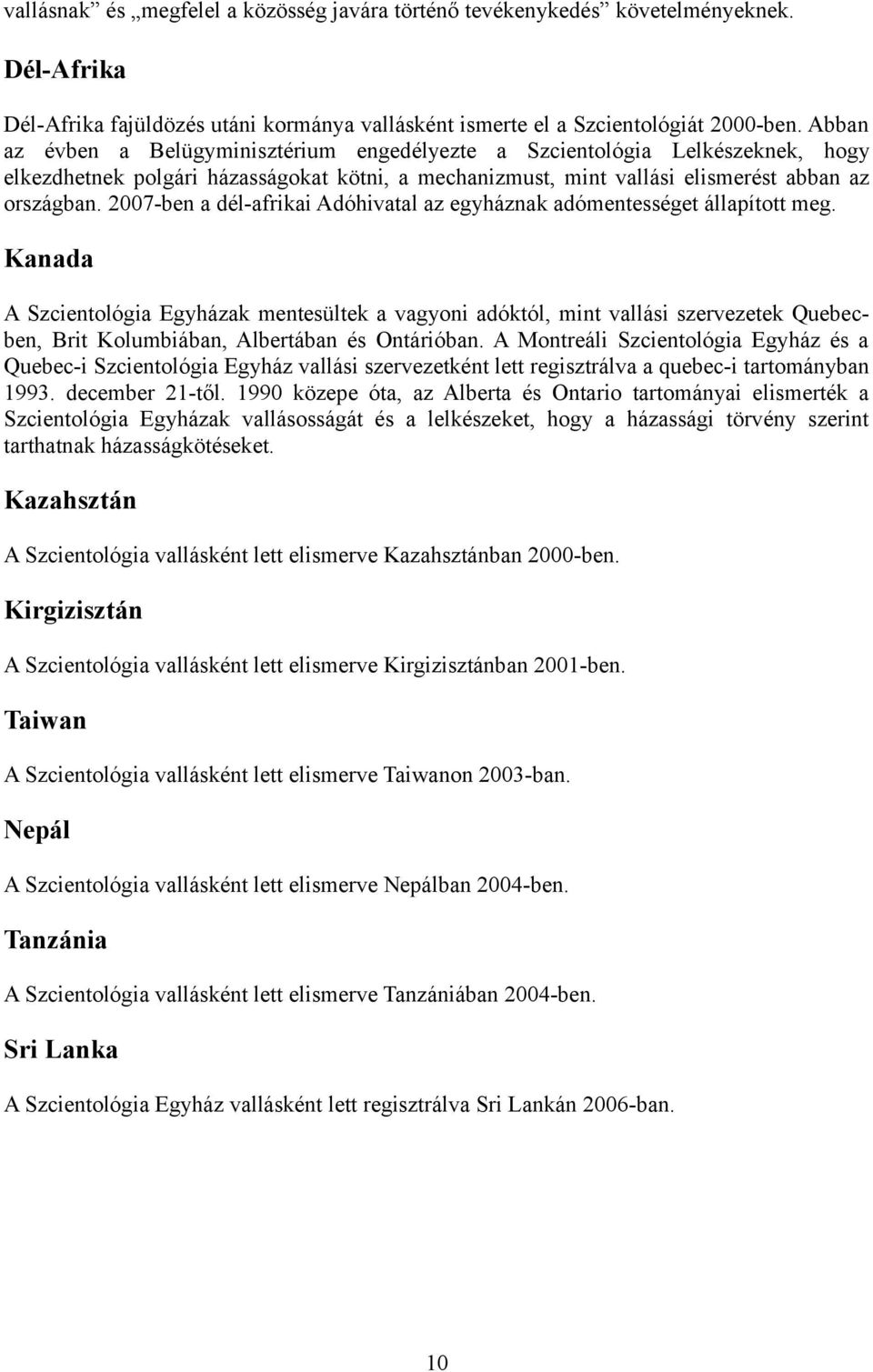 vallásnak” és „megfelel a közösség javára történő tevékenykedés” követelményeknek.

Dél-Afrika

Dél-Afrika fajüldözés utáni kormánya vallásként ismerte el a Szcientológiát 2000-ben. Abban az évben a Belügyminisztérium engedélyezte a Szcientológia Lelkészeknek, hogy elkezdhetnek polgári házasságokat kötni, a mechanizmust, mint vallási elismerést abban az országban. 2007-ben a dél-afrikai Adóhivatal az egyháznak adómentességet állapított meg.

Kanada

A Szcientológia Egyházak mentesültek a vagyoni adóktól, mint vallási szervezetek Quebecben, Brit Kolumbiában, Albertában és Ontárióban. A Montreáli Szcientológia Egyház és a Quebec-i Szcientológia Egyház vallási szervezetként lett regisztrálva a quebec-i tartományban 1993. december 21-től. 1990 közepe óta, az Alberta és Ontario tartományai elismerték a Szcientológia Egyházak vallásosságát és a lelkészeket, hogy a házassági törvény szerint tarthatnak házasságkötéseket.

Kazahsztán

A Szcientológia vallásként lett elismerve Kazahsztánban 2000-ben.

Kirgizisztán

A Szcientológia vallásként lett elismerve Kirgizisztánban 2001-ben.

Taiwan

A Szcientológia vallásként lett elismerve Taiwanon 2003-ban.

Nepál

A Szcientológia vallásként lett elismerve Nepálban 2004-ben.

Tanzánia

A Szcientológia vallásként lett elismerve Tanzániában 2004-ben.

Sri Lanka

A Szcientológia Egyház vallásként lett regisztrálva Sri Lankán 2006-ban.

10